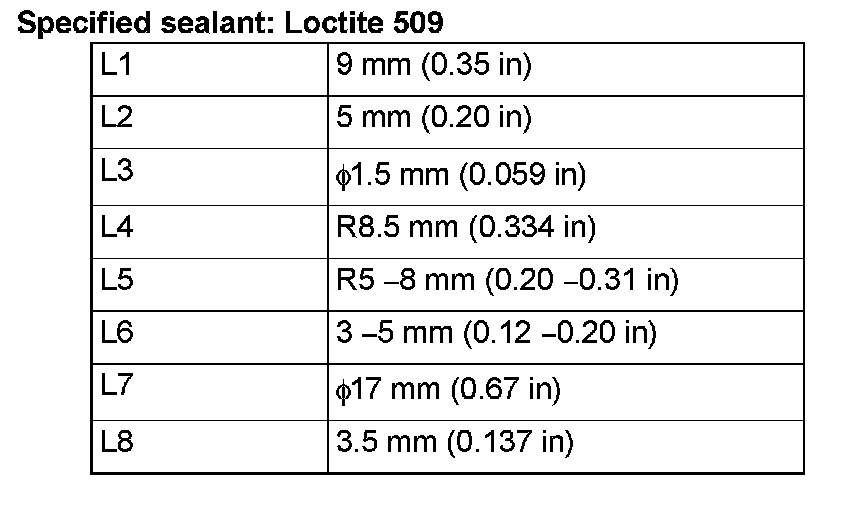 Specified sealant: Loctite 509

| L1 | 9 mm (0.35 in) |
|---|---|
| L2 | 5 mm (0.20 in) |
| L3 | ϕ1.5 mm (0.059 in) |
| L4 | R8.5 mm (0.334 in) |
| L5 | R5 –8 mm (0.20 –0.31 in) |
| L6 | 3 –5 mm (0.12 –0.20 in) |
| L7 | ϕ17 mm (0.67 in) |
| L8 | 3.5 mm (0.137 in) |